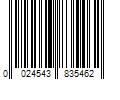 0 024543 835462